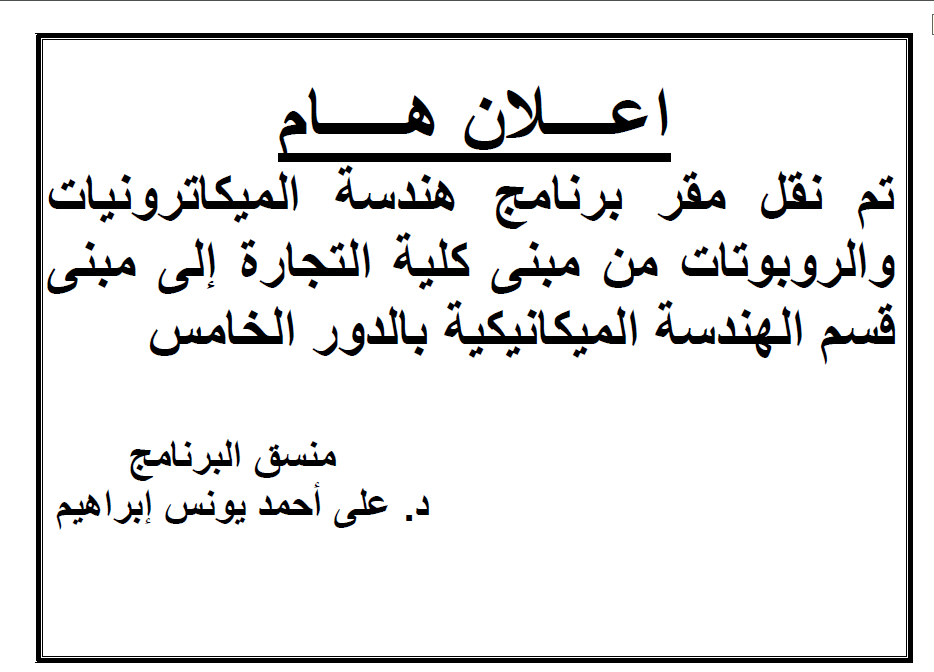 اعـــلان هـــام

تم نقل مقر برنامج هندسة الميكاترونيات والروبوتات من مبنى كلية التجارة إلى مبنى قسم الهندسة الميكانيكية بالدور الخامس

منسق البرنامج
د. على أحمد يونس إبراهيم